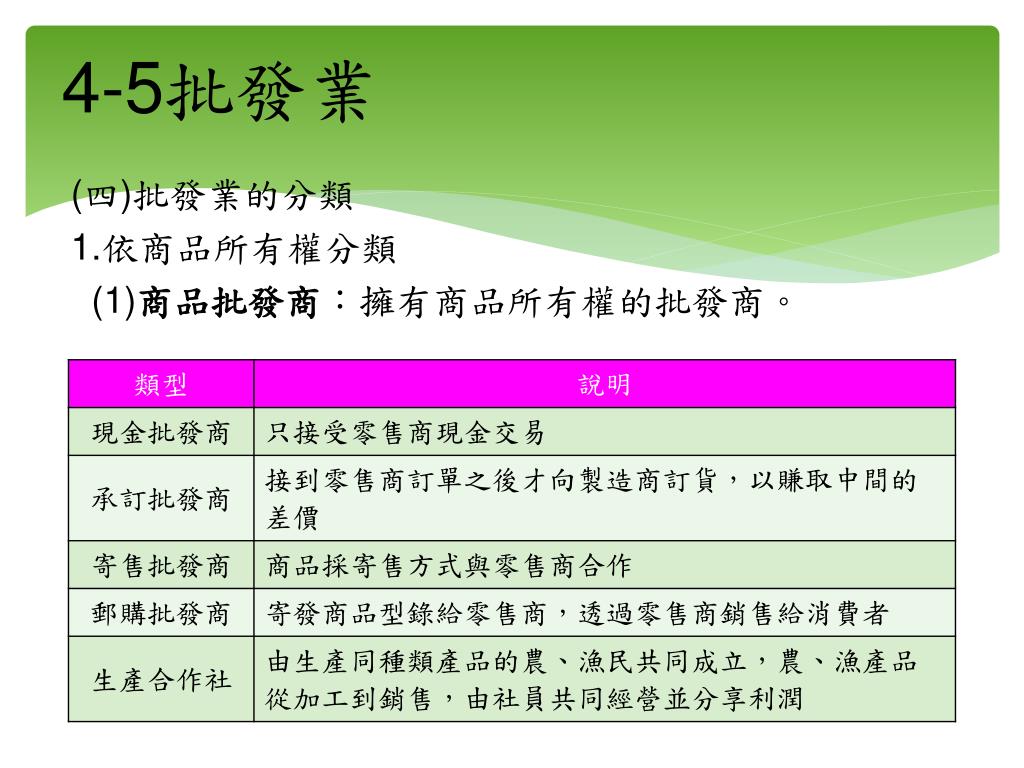 4-5批發業

(四)批發業的分類

1.依商品所有權分類

(1)商品批發商：擁有商品所有權的批發商。

| 類型 | 說明 |
|---|---|
| 現金批發商 | 只接受零售商現金交易 |
| 承訂批發商 | 接到零售商訂單之後才向製造商訂貨，以賺取中間的差價 |
| 寄售批發商 | 商品採寄售方式與零售商合作 |
| 郵購批發商 | 寄發商品型錄給零售商，透過零售商銷售給消費者 |
| 生產合作社 | 由生產同種類產品的農、漁民共同成立，農、漁產品從加工到銷售，由社員共同經營並分享利潤 |